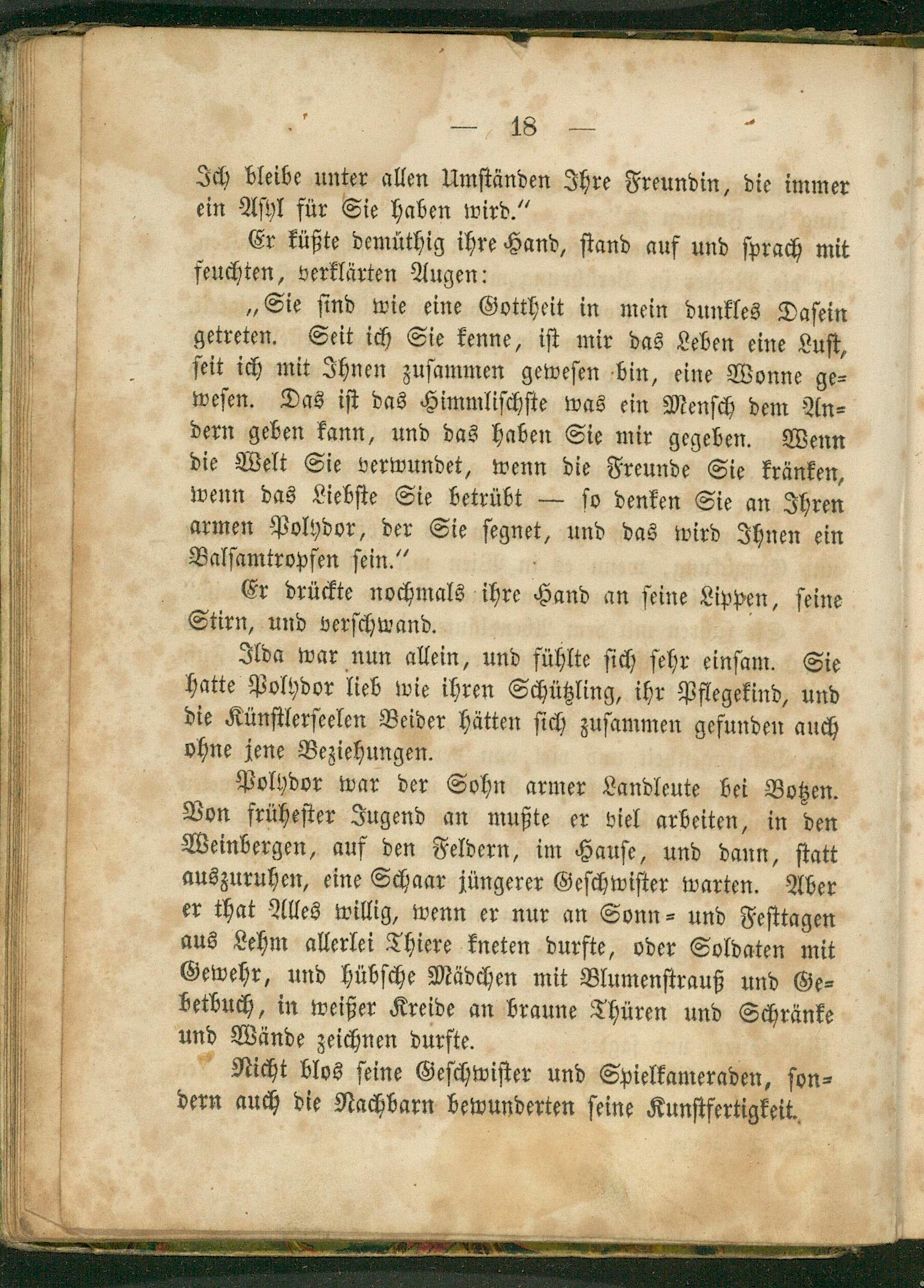 — 18 —

Ich bleibe unter allen Umständen Ihre Freundin, die immer ein Asyl für Sie haben wird."

Er küßte demüthig ihre Hand, stand auf und sprach mit feuchten, verklärten Augen:

„Sie sind wie eine Gottheit in mein dunkles Dasein getreten. Seit ich Sie kenne, ist mir das Leben eine Lust, seit ich mit Ihnen zusammen gewesen bin, eine Wonne gewesen. Das ist das Himmlischste was ein Mensch dem Andern geben kann, und das haben Sie mir gegeben. Wenn die Welt Sie verwundet, wenn die Freunde Sie kränken, wenn das Liebste Sie betrübt — so denken Sie an Ihren armen Polydor, der Sie segnet, und das wird Ihnen ein Balsamtropfen sein."

Er drückte nochmals ihre Hand an seine Lippen, seine Stirn, und verschwand.

Ilda war nun allein, und fühlte sich sehr einsam. Sie hatte Polydor lieb wie ihren Schützling, ihr Pflegekind, und die Künstlerseelen Beider hätten sich zusammen gefunden auch ohne jene Beziehungen.

Polydor war der Sohn armer Landleute bei Botzen. Von frühester Jugend an mußte er viel arbeiten, in den Weinbergen, auf den Feldern, im Hause, und dann, statt auszuruhen, eine Schaar jüngerer Geschwister warten. Aber er that Alles willig, wenn er nur an Sonn- und Festtagen aus Lehm allerlei Thiere kneten durfte, oder Soldaten mit Gewehr, und hübsche Mädchen mit Blumenstrauß und Gebetbuch, in weißer Kreide an braune Thüren und Schränke und Wände zeichnen durfte.

Nicht blos seine Geschwister und Spielkameraden, sondern auch die Nachbarn bewunderten seine Kunstfertigkeit.